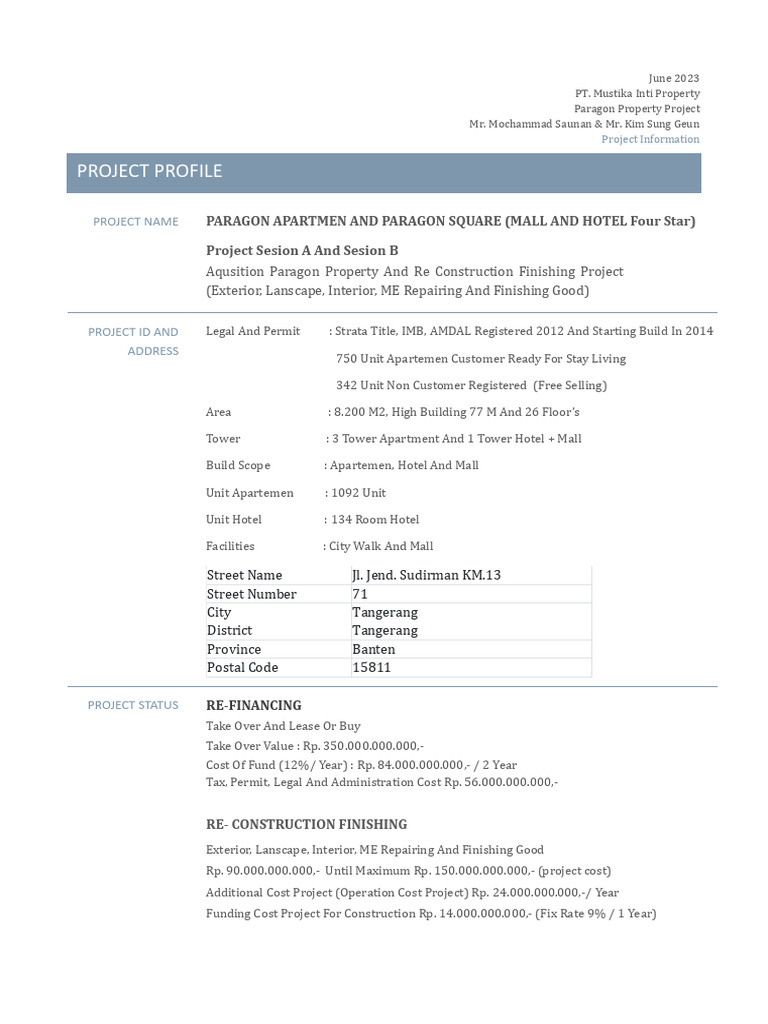 June 2023
PT. Mustika Inti Property
Paragon Property Project
Mr. Mochammad Saunan & Mr. Kim Sung Geun
Project Information

PROJECT PROFILE

PROJECT NAME

PARAGON APARTMEN AND PARAGON SQUARE (MALL AND HOTEL Four Star)

Project Sesion A And Sesion B
Aqusition Paragon Property And Re Construction Finishing Project (Exterior, Lanscape, Interior, ME Repairing And Finishing Good)

PROJECT ID AND ADDRESS

Legal And Permit : Strata Title, IMB, AMDAL Registered 2012 And Starting Build In 2014

750 Unit Apartemen Customer Ready For Stay Living

342 Unit Non Customer Registered (Free Selling)

Area : 8.200 M2, High Building 77 M And 26 Floor's

Tower : 3 Tower Apartment And 1 Tower Hotel + Mall

Build Scope : Apartemen, Hotel And Mall

Unit Apartemen : 1092 Unit

Unit Hotel : 134 Room Hotel

Facilities : City Walk And Mall

| Street Name | Jl. Jend. Sudirman KM.13 |
|---|---|
| Street Number | 71 |
| City | Tangerang |
| District | Tangerang |
| Province | Banten |
| Postal Code | 15811 |

PROJECT STATUS

RE-FINANCING
Take Over And Lease Or Buy
Take Over Value : Rp. 350.000.000.000,-
Cost Of Fund (12%/ Year) : Rp. 84.000.000.000,- / 2 Year
Tax, Permit, Legal And Administration Cost Rp. 56.000.000.000,-

RE- CONSTRUCTION FINISHING
Exterior, Lanscape, Interior, ME Repairing And Finishing Good
Rp. 90.000.000.000,- Until Maximum Rp. 150.000.000.000,- (project cost)
Additional Cost Project (Operation Cost Project) Rp. 24.000.000.000,-/ Year
Funding Cost Project For Construction Rp. 14.000.000.000,- (Fix Rate 9% / 1 Year)